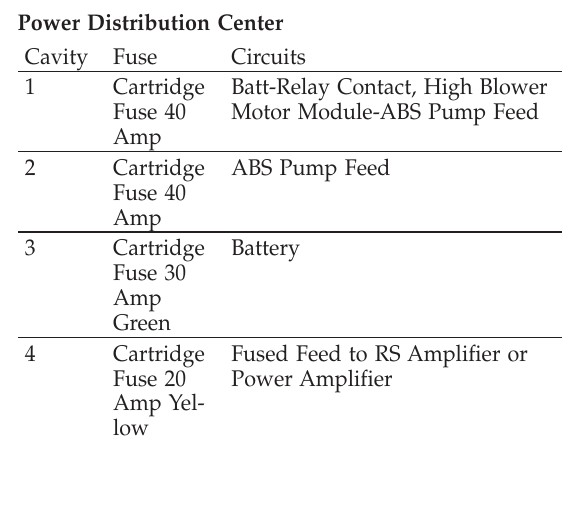 Power Distribution Center

| Cavity | Fuse | Circuits |
|---|---|---|
| 1 | Cartridge Fuse 40 Amp | Batt-Relay Contact, High Blower Motor Module-ABS Pump Feed |
| 2 | Cartridge Fuse 40 Amp | ABS Pump Feed |
| 3 | Cartridge Fuse 30 Amp Green | Battery |
| 4 | Cartridge Fuse 20 Amp Yellow | Fused Feed to RS Amplifier or Power Amplifier |